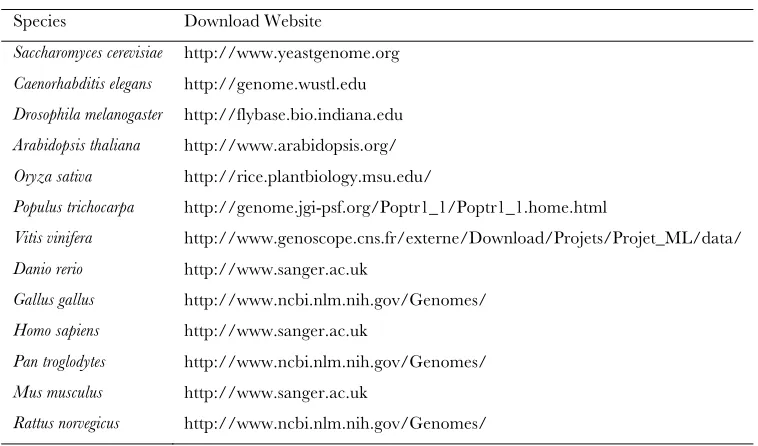 | Species | Download Website |
|---|---|
| Saccharomyces cerevisiae | http://www.yeastgenome.org |
| Caenorhabditis elegans | http://genome.wustl.edu |
| Drosophila melanogaster | http://flybase.bio.indiana.edu |
| Arabidopsis thaliana | http://www.arabidopsis.org/ |
| Oryza sativa | http://rice.plantbiology.msu.edu/ |
| Populus trichocarpa | http://genome.jgi-psf.org/Poptr1_1/Poptr1_1.home.html |
| Vitis vinifera | http://www.genoscope.cns.fr/externe/Download/Projets/Projet_ML/data/ |
| Danio rerio | http://www.sanger.ac.uk |
| Gallus gallus | http://www.ncbi.nlm.nih.gov/Genomes/ |
| Homo sapiens | http://www.sanger.ac.uk |
| Pan troglodytes | http://www.ncbi.nlm.nih.gov/Genomes/ |
| Mus musculus | http://www.sanger.ac.uk |
| Rattus norvegicus | http://www.ncbi.nlm.nih.gov/Genomes/ |